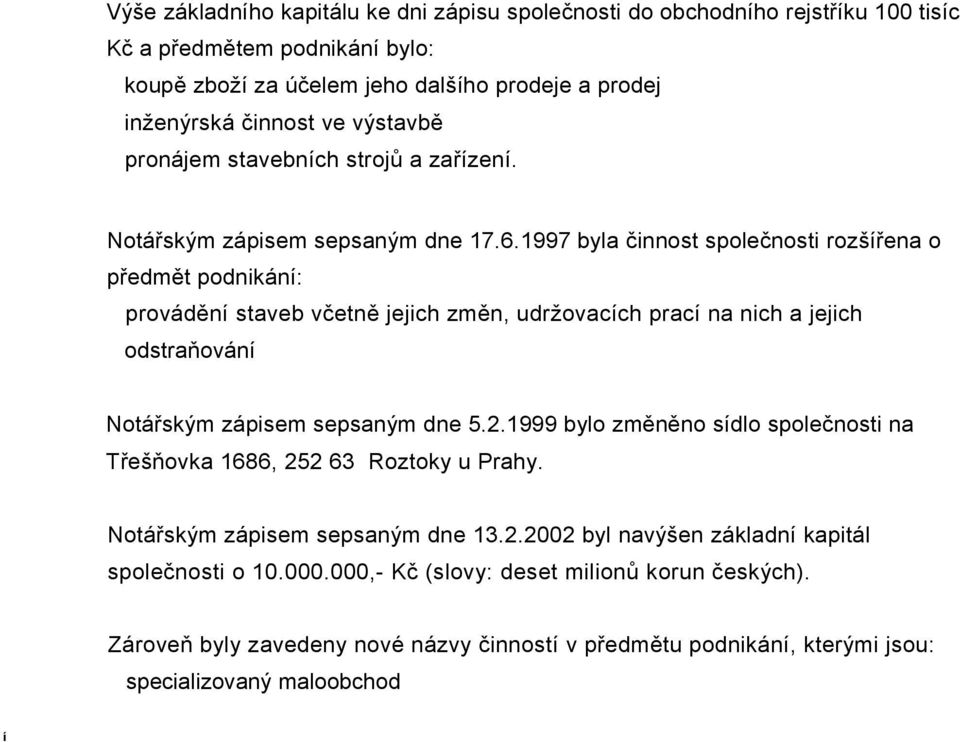 Výše základního kapitálu ke dni zápisu společnosti do obchodního rejstříku 100 tisíc Kč a předmětem podnikání bylo:

koupě zboží za účelem jeho dalšího prodeje a prodej

inženýrská činnost ve výstavbě

pronájem stavebních strojů a zařízení.

Notářským zápisem sepsaným dne 17.6.1997 byla činnost společnosti rozšířena o předmět podnikání:

provádění staveb včetně jejich změn, udržovacích prací na nich a jejich odstraňování

Notářským zápisem sepsaným dne 5.2.1999 bylo změněno sídlo společnosti na Třešňovka 1686, 252 63 Roztoky u Prahy.

Notářským zápisem sepsaným dne 13.2.2002 byl navýšen základní kapitál společnosti o 10.000.000,- Kč (slovy: deset milionů korun českých).

Zároveň byly zavedeny nové názvy činností v předmětu podnikání, kterými jsou:

specializovaný maloobchod